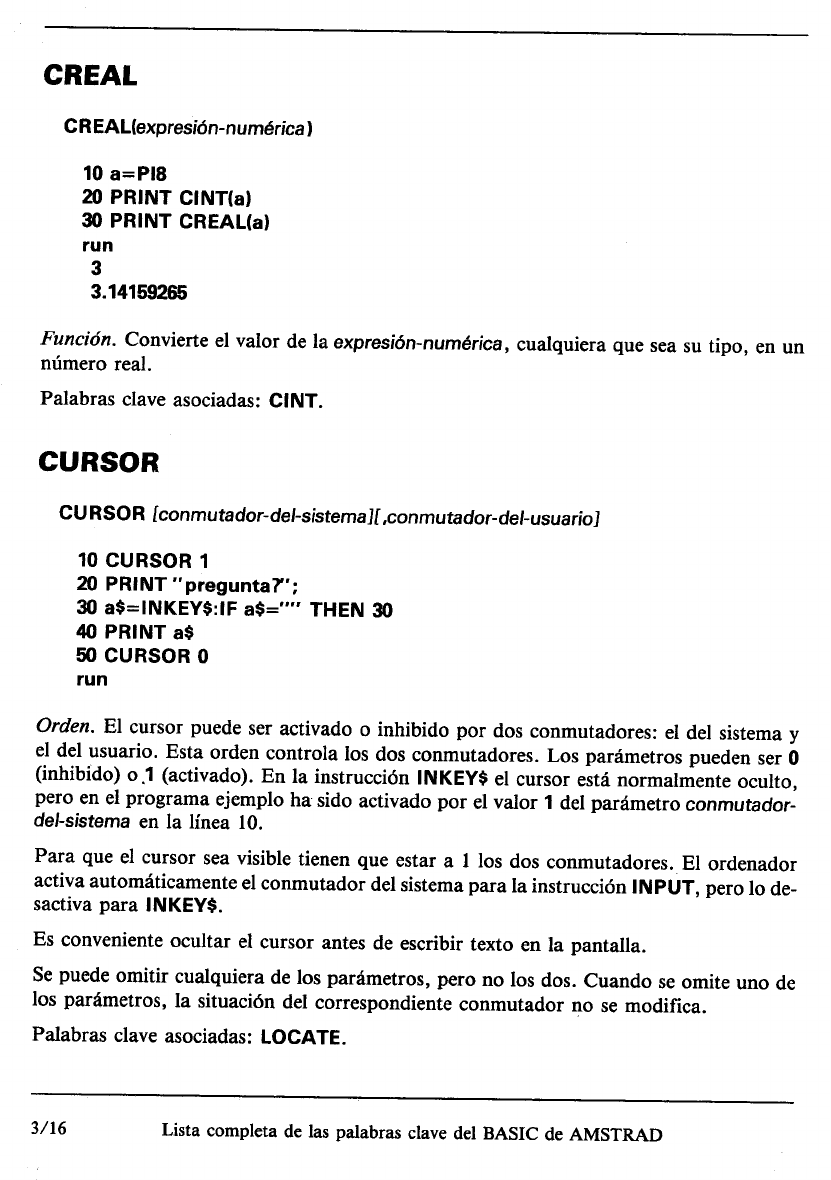 CREAL

CREAL(expresión-numérica)

10 a=PI8
20 PRINT CINT(a)
30 PRINT CREAL(a)
run
3
3.14159265

Función. Convierte el valor de la expresión-numérica, cualquiera que sea su tipo, en un número real.

Palabras clave asociadas: CINT.

CURSOR

CURSOR [conmutador-del-sistema][,conmutador-del-usuario]

10 CURSOR 1
20 PRINT "pregunta?";
30 a$=INKEY$:IF a$="" THEN 30
40 PRINT a$
50 CURSOR 0
run

Orden. El cursor puede ser activado o inhibido por dos conmutadores: el del sistema y el del usuario. Esta orden controla los dos conmutadores. Los parámetros pueden ser 0 (inhibido) o 1 (activado). En la instrucción INKEY$ el cursor está normalmente oculto, pero en el programa ejemplo ha sido activado por el valor 1 del parámetro conmutador-del-sistema en la línea 10.

Para que el cursor sea visible tienen que estar a 1 los dos conmutadores. El ordenador activa automáticamente el conmutador del sistema para la instrucción INPUT, pero lo desactiva para INKEY$.

Es conveniente ocultar el cursor antes de escribir texto en la pantalla.

Se puede omitir cualquiera de los parámetros, pero no los dos. Cuando se omite uno de los parámetros, la situación del correspondiente conmutador no se modifica.

Palabras clave asociadas: LOCATE.

3/16 Lista completa de las palabras clave del BASIC de AMSTRAD